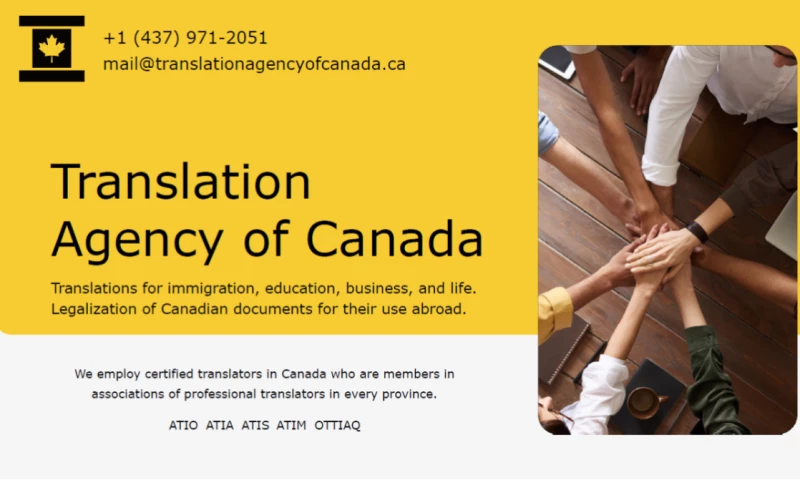 +1 (437) 971-2051
mail@translationagencyofcanada.ca

Translation Agency of Canada

Translations for immigration, education, business, and life. Legalization of Canadian documents for their use abroad.

We employ certified translators in Canada who are members in associations of professional translators in every province.

ATIO ATIA ATIS ATIM OTTIAQ